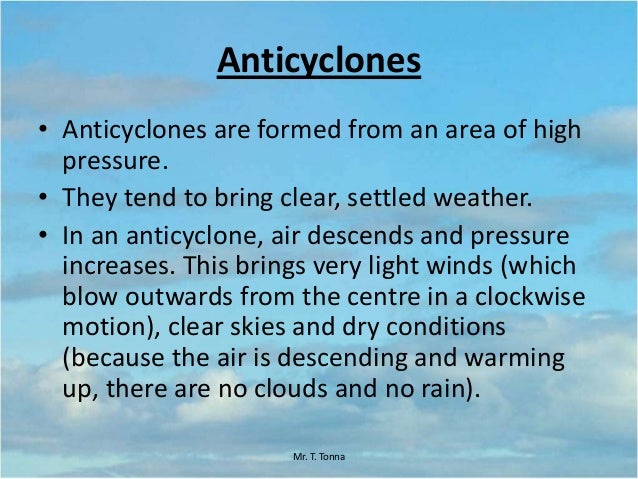 Anticyclones

• Anticyclones are formed from an area of high pressure.
• They tend to bring clear, settled weather.
• In an anticyclone, air descends and pressure increases. This brings very light winds (which blow outwards from the centre in a clockwise motion), clear skies and dry conditions (because the air is descending and warming up, there are no clouds and no rain).

Mr. T. Tonna